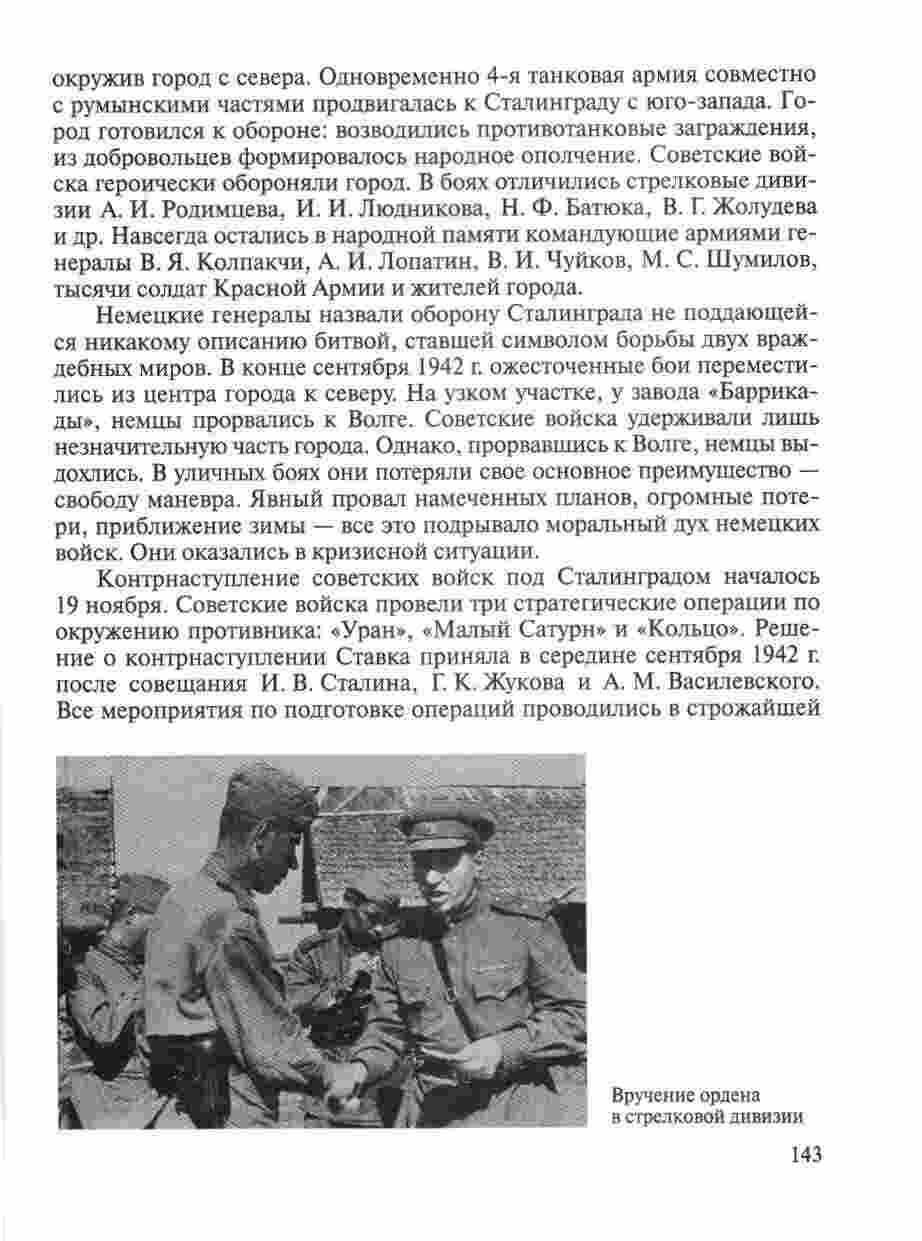 окружив город с севера. Одновременно 4-я танковая армия совместно с румынскими частями продвигалась к Сталинграду с юго-запада. Город готовился к обороне: возводились противотанковые заграждения, из добровольцев формировалось народное ополчение. Советские войска героически обороняли город. В боях отличились стрелковые дивизии А. И. Родимцева, И. И. Людникова, Н. Ф. Батюка, В. Г. Жолудева и др. Навсегда остались в народной памяти командующие армиями генералы В. Я. Колпакчи, А. И. Лопатин, В. И. Чуйков, М. С. Шумилов, тысячи солдат Красной Армии и жителей города.

Немецкие генералы назвали оборону Сталинграда не поддающейся никакому описанию битвой, ставшей символом борьбы двух враждебных миров. В конце сентября 1942 г. ожесточенные бои переместились из центра города к северу. На узком участке, у завода «Баррикады», немцы прорвались к Волге. Советские войска удерживали лишь незначительную часть города. Однако, прорвавшись к Волге, немцы выдохлись. В уличных боях они потеряли свое основное преимущество — свободу маневра. Явный провал намеченных планов, огромные потери, приближение зимы — все это подрывало моральный дух немецких войск. Они оказались в кризисной ситуации.

Контрнаступление советских войск под Сталинградом началось 19 ноября. Советские войска провели три стратегические операции по окружению противника: «Уран», «Малый Сатурн» и «Кольцо». Решение о контрнаступлении Ставка приняла в середине сентября 1942 г. после совещания И. В. Сталина, Г. К. Жукова и А. М. Василевского. Все мероприятия по подготовке операций проводились в строжайшей

Вручение ордена в стрелковой дивизии

143